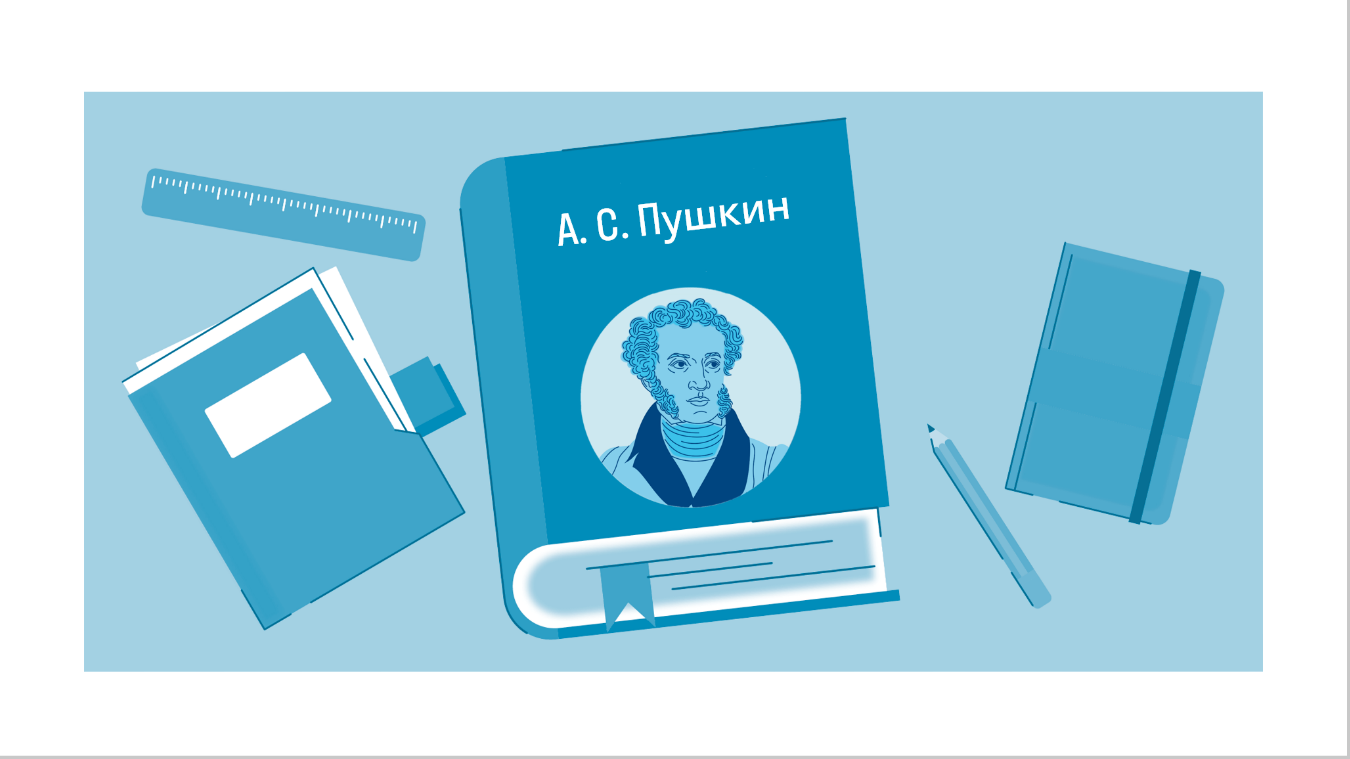 А. С. Пушкин